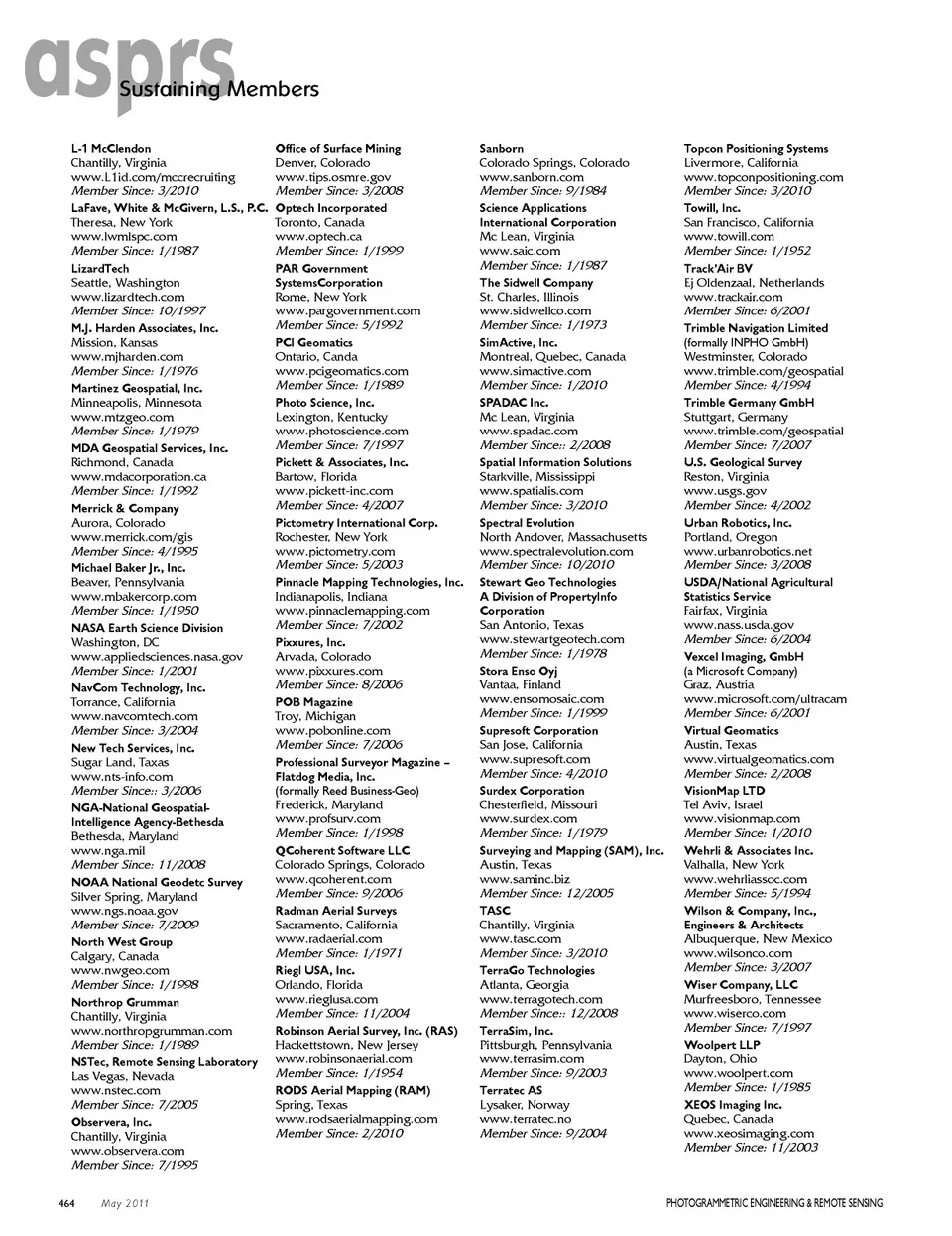 asprs
Sustaining Members

L-1 McClendon
Chantilly, Virginia
www.L1id.com/mccrecruiting
Member Since: 3/2010

LaFave, White & McGivern, L.S., P.C.
Theresa, New York
www.lwmlspc.com
Member Since: 1/1987

LizardTech
Seattle, Washington
www.lizardtech.com
Member Since: 10/1997

M.J. Harden Associates, Inc.
Mission, Kansas
www.mjharden.com
Member Since: 1/1976

Martinez Geospatial, Inc.
Minneapolis, Minnesota
www.mtzgeo.com
Member Since: 1/1979

MDA Geospatial Services, Inc.
Richmond, Canada
www.mdacorporation.ca
Member Since: 1/1992

Merrick & Company
Aurora, Colorado
www.merrick.com/gis
Member Since: 4/1995

Michael Baker Jr., Inc.
Beaver, Pennsylvania
www.mbakercorp.com
Member Since: 1/1950

NASA Earth Science Division
Washington, DC
www.appliedsciences.nasa.gov
Member Since: 1/2001

NavCom Technology, Inc.
Torrance, California
www.navcomtech.com
Member Since: 3/2004

New Tech Services, Inc.
Sugar Land, Taxas
www.nts-info.com
Member Since:: 3/2006

NGA-National Geospatial-Intelligence Agency-Bethesda
Bethesda, Maryland
www.nga.mil
Member Since: 11/2008

NOAA National Geodetc Survey
Silver Spring, Maryland
www.ngs.noaa.gov
Member Since: 7/2009

North West Group
Calgary, Canada
www.nwgeo.com
Member Since: 1/1998

Northrop Grumman
Chantilly, Virginia
www.northropgrumman.com
Member Since: 1/1989

NSTec, Remote Sensing Laboratory
Las Vegas, Nevada
www.nstec.com
Member Since: 7/2005

Observera, Inc.
Chantilly, Virginia
www.observera.com
Member Since: 7/1995

Office of Surface Mining
Denver, Colorado
www.tips.osmre.gov
Member Since: 3/2008

Optech Incorporated
Toronto, Canada
www.optech.ca
Member Since: 1/1999

PAR Government SystemsCorporation
Rome, New York
www.pargovernment.com
Member Since: 5/1992

PCI Geomatics
Ontario, Canda
www.pcigeomatics.com
Member Since: 1/1989

Photo Science, Inc.
Lexington, Kentucky
www.photoscience.com
Member Since: 7/1997

Pickett & Associates, Inc.
Bartow, Florida
www.pickett-inc.com
Member Since: 4/2007

Pictometry International Corp.
Rochester, New York
www.pictometry.com
Member Since: 5/2003

Pinnacle Mapping Technologies, Inc.
Indianapolis, Indiana
www.pinnaclemapping.com
Member Since: 7/2002

Pixxures, Inc.
Arvada, Colorado
www.pixxures.com
Member Since: 8/2006

POB Magazine
Troy, Michigan
www.pobonline.com
Member Since: 7/2006

Professional Surveyor Magazine – Flatdog Media, Inc.
(formally Reed Business-Geo)
Frederick, Maryland
www.profsurv.com
Member Since: 1/1998

QCoherent Software LLC
Colorado Springs, Colorado
www.qcoherent.com
Member Since: 9/2006

Radman Aerial Surveys
Sacramento, California
www.radaerial.com
Member Since: 1/1971

Riegl USA, Inc.
Orlando, Florida
www.rieglusa.com
Member Since: 11/2004

Robinson Aerial Survey, Inc. (RAS)
Hackettstown, New Jersey
www.robinsonaerial.com
Member Since: 1/1954

RODS Aerial Mapping (RAM)
Spring, Texas
www.rodsaerialmapping.com
Member Since: 2/2010

Sanborn
Colorado Springs, Colorado
www.sanborn.com
Member Since: 9/1984

Science Applications International Corporation
Mc Lean, Virginia
www.saic.com
Member Since: 1/1987

The Sidwell Company
St. Charles, Illinois
www.sidwellco.com
Member Since: 1/1973

SimActive, Inc.
Montreal, Quebec, Canada
www.simactive.com
Member Since: 1/2010

SPADAC Inc.
Mc Lean, Virginia
www.spadac.com
Member Since:: 2/2008

Spatial Information Solutions
Starkville, Mississippi
www.spatialis.com
Member Since: 3/2010

Spectral Evolution
North Andover, Massachusetts
www.spectralevolution.com
Member Since: 10/2010

Stewart Geo Technologies A Division of PropertyInfo Corporation
San Antonio, Texas
www.stewartgeotech.com
Member Since: 1/1978

Stora Enso Oyj
Vantaa, Finland
www.ensomosaic.com
Member Since: 1/1999

Supresoft Corporation
San Jose, California
www.supresoft.com
Member Since: 4/2010

Surdex Corporation
Chesterfield, Missouri
www.surdex.com
Member Since: 1/1979

Surveying and Mapping (SAM), Inc.
Austin, Texas
www.saminc.biz
Member Since: 12/2005

TASC
Chantilly, Virginia
www.tasc.com
Member Since: 3/2010

TerraGo Technologies
Atlanta, Georgia
www.terragotech.com
Member Since:: 12/2008

TerraSim, Inc.
Pittsburgh, Pennsylvania
www.terrasim.com
Member Since: 9/2003

Terratec AS
Lysaker, Norway
www.terratec.no
Member Since: 9/2004

Topcon Positioning Systems
Livermore, California
www.topconpositioning.com
Member Since: 3/2010

Towill, Inc.
San Francisco, California
www.towill.com
Member Since: 1/1952

Track'Air BV
Ej Oldenzaal, Netherlands
www.trackair.com
Member Since: 6/2001

Trimble Navigation Limited
(formally INPHO GmbH)
Westminster, Colorado
www.trimble.com/geospatial
Member Since: 4/1994

Trimble Germany GmbH
Stuttgart, Germany
www.trimble.com/geospatial
Member Since: 7/2007

U.S. Geological Survey
Reston, Virginia
www.usgs.gov
Member Since: 4/2002

Urban Robotics, Inc.
Portland, Oregon
www.urbanrobotics.net
Member Since: 3/2008

USDA/National Agricultural Statistics Service
Fairfax, Virginia
www.nass.usda.gov
Member Since: 6/2004

Vexcel Imaging, GmbH
(a Microsoft Company)
Graz, Austria
www.microsoft.com/ultracam
Member Since: 6/2001

Virtual Geomatics
Austin, Texas
www.virtualgeomatics.com
Member Since: 2/2008

VisionMap LTD
Tel Aviv, Israel
www.visionmap.com
Member Since: 1/2010

Wehrli & Associates Inc.
Valhalla, New York
www.wehrliassoc.com
Member Since: 5/1994

Wilson & Company, Inc., Engineers & Architects
Albuquerque, New Mexico
www.wilsonco.com
Member Since: 3/2007

Wiser Company, LLC
Murfreesboro, Tennessee
www.wiserco.com
Member Since: 7/1997

Woolpert LLP
Dayton, Ohio
www.woolpert.com
Member Since: 1/1985

XEOS Imaging Inc.
Quebec, Canada
www.xeosimaging.com
Member Since: 11/2003

464 May 2011

PHOTOGRAMMETRIC ENGINEERING & REMOTE SENSING